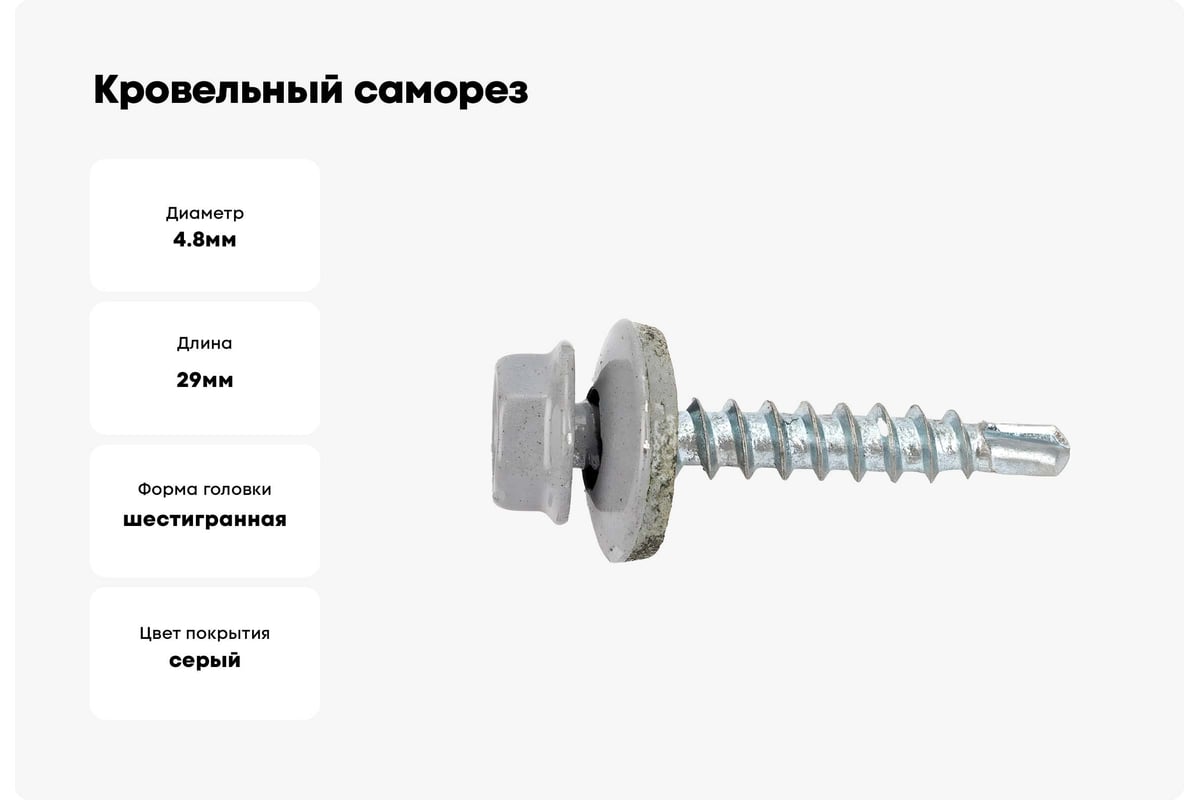 Кровельный саморез

Диаметр
4.8мм

Длина
29мм

Форма головки
шестигранная

Цвет покрытия
серый